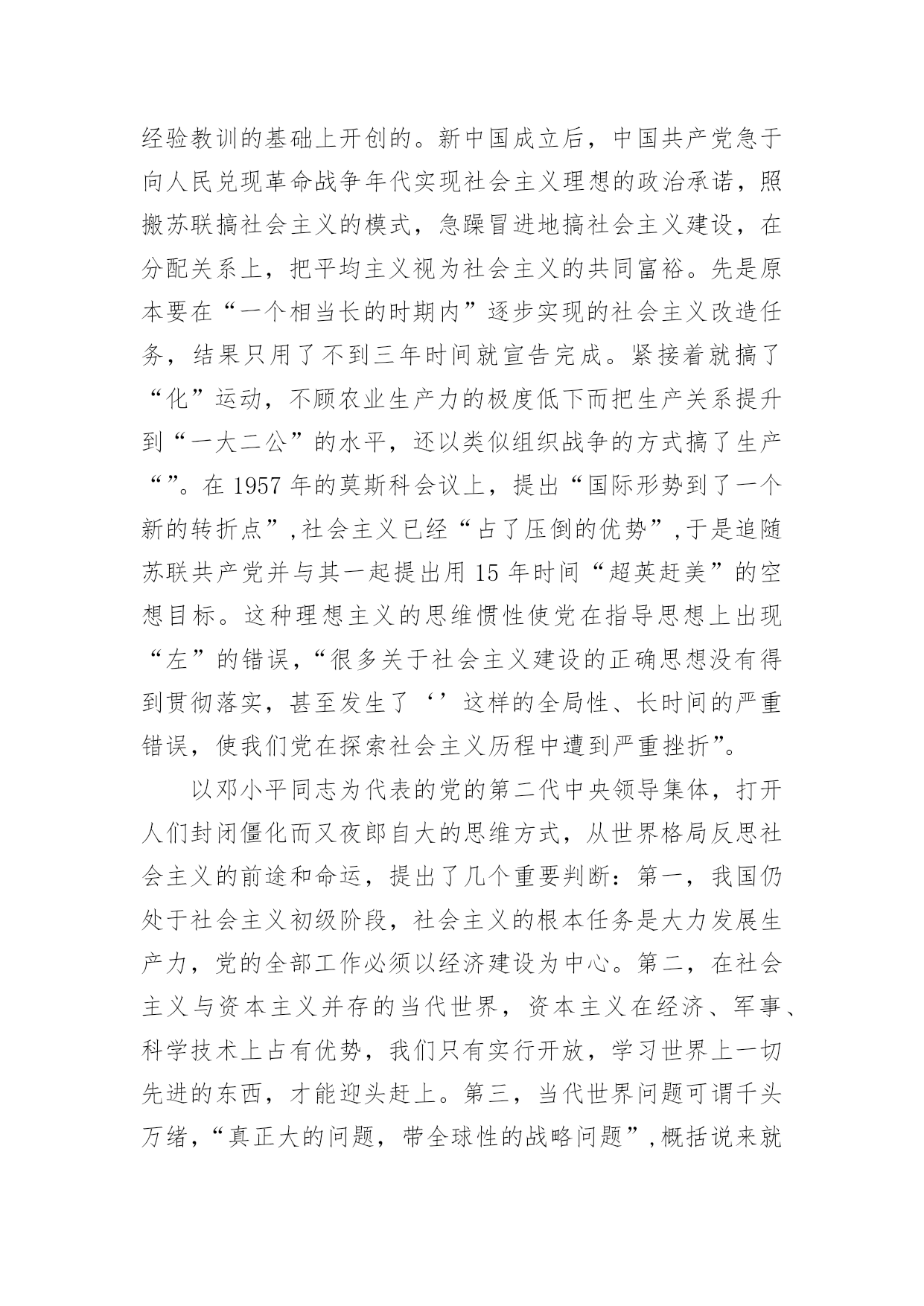 经验教训的基础上开创的。新中国成立后，中国共产党急于向人民兑现革命战争年代实现社会主义理想的政治承诺，照搬苏联搞社会主义的模式，急躁冒进地搞社会主义建设，在分配关系上，把平均主义视为社会主义的共同富裕。先是原本要在“一个相当长的时期内”逐步实现的社会主义改造任务，结果只用了不到三年时间就宣告完成。紧接着就搞了“化”运动，不顾农业生产力的极度低下而把生产关系提升到“一大二公”的水平，还以类似组织战争的方式搞了生产“”。在 1957 年的莫斯科会议上，提出“国际形势到了一个新的转折点”，社会主义已经“占了压倒的优势”，于是追随苏联共产党并与其一起提出用 15 年时间“超英赶美”的空想目标。这种理想主义的思维惯性使党在指导思想上出现“左”的错误，“很多关于社会主义建设的正确思想没有得到贯彻落实，甚至发生了‘’这样的全局性、长时间的严重错误，使我们党在探索社会主义历程中遭到严重挫折”。

以邓小平同志为代表的党的第二代中央领导集体，打开人们封闭僵化而又夜郎自大的思维方式，从世界格局反思社会主义的前途和命运，提出了几个重要判断：第一，我国仍处于社会主义初级阶段，社会主义的根本任务是大力发展生产力，党的全部工作必须以经济建设为中心。第二，在社会主义与资本主义并存的当代世界，资本主义在经济、军事、科学技术上占有优势，我们只有实行开放，学习世界上一切先进的东西，才能迎头赶上。第三，当代世界问题可谓千头万绪，“真正大的问题，带全球性的战略问题”，概括说来就